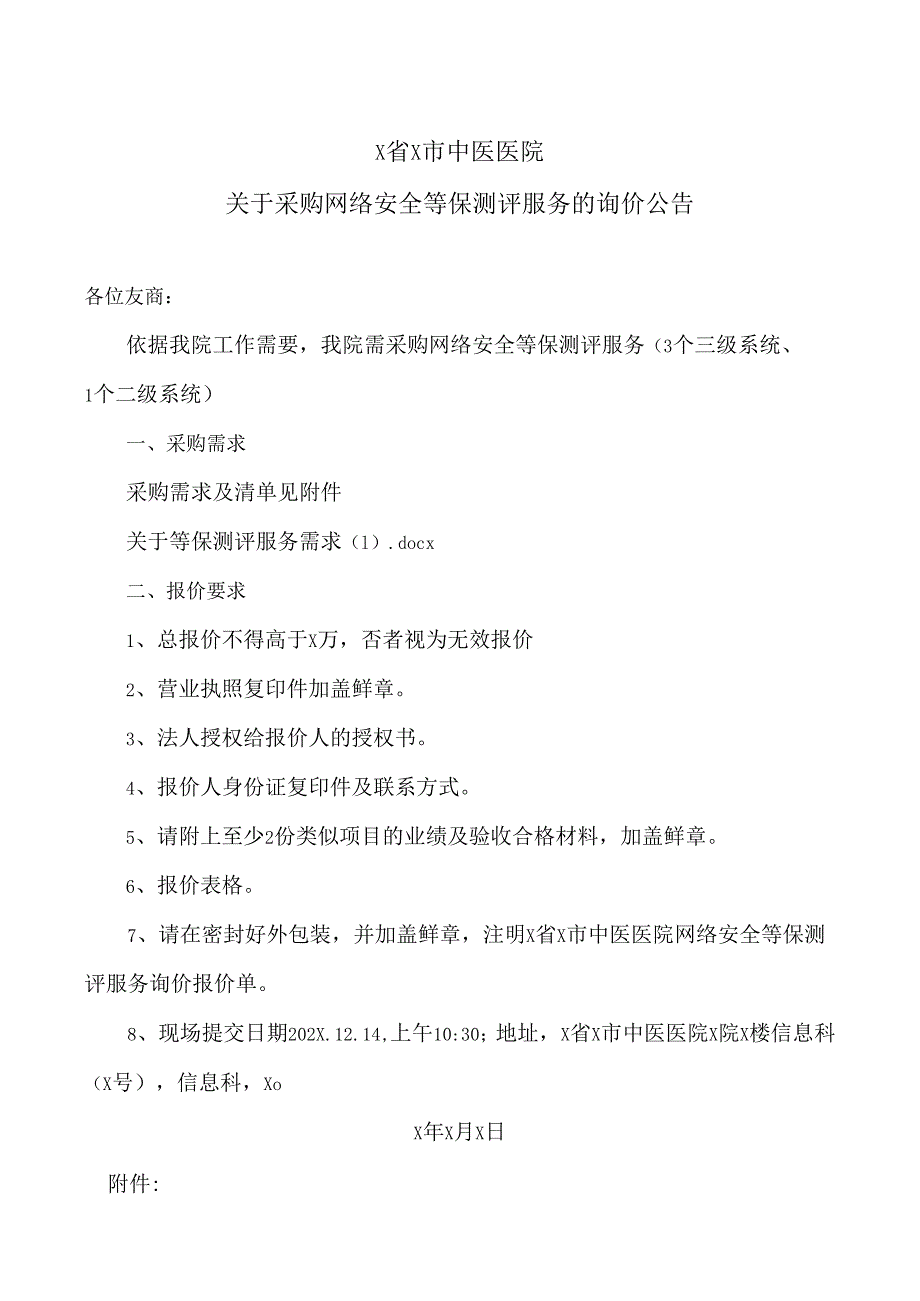 X省X市中医医院

关于采购网络安全等保测评服务的询价公告

各位友商：

依据我院工作需要，我院需采购网络安全等保测评服务（3个三级系统、1个二级系统）

一、采购需求

采购需求及清单见附件

关于等保测评服务需求（1）.docx

二、报价要求

1、总报价不得高于X万，否者视为无效报价

2、营业执照复印件加盖鲜章。

3、法人授权给报价人的授权书。

4、报价人身份证复印件及联系方式。

5、请附上至少2份类似项目的业绩及验收合格材料，加盖鲜章。

6、报价表格。

7、请在密封好外包装，并加盖鲜章，注明X省X市中医医院网络安全等保测评服务询价报价单。

8、现场提交日期202X.12.14,上午10:30；地址，X省X市中医医院X院X楼信息科（X号），信息科，Xo

X年X月X日

附件: